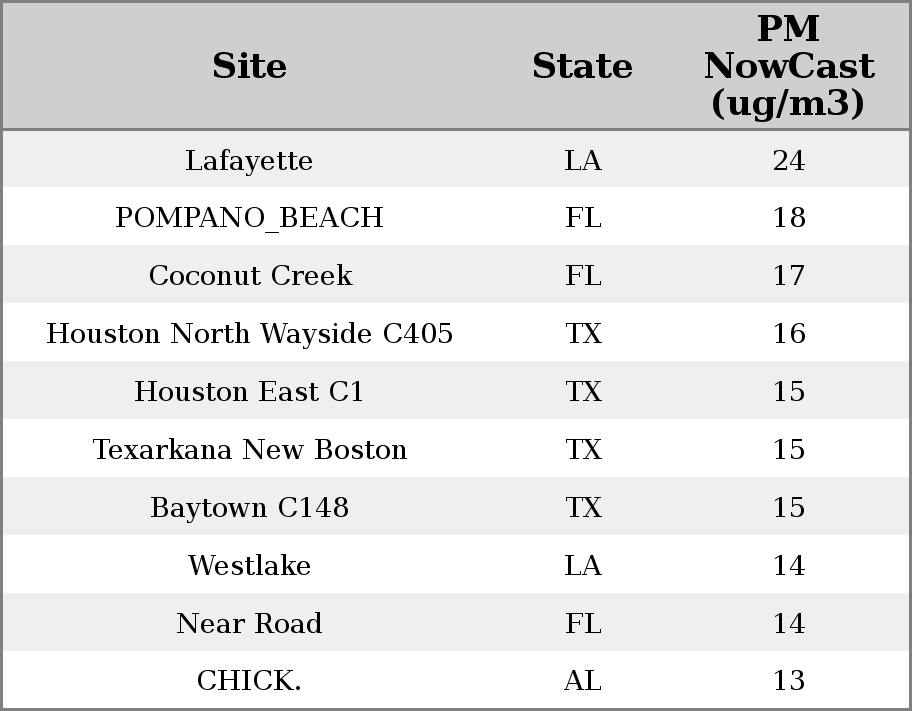 | Site | State | PM NowCast (ug/m3) |
|---|---|---|
| Lafayette | LA | 24 |
| POMPANO_BEACH | FL | 18 |
| Coconut Creek | FL | 17 |
| Houston North Wayside C405 | TX | 16 |
| Houston East C1 | TX | 15 |
| Texarkana New Boston | TX | 15 |
| Baytown C148 | TX | 15 |
| Westlake | LA | 14 |
| Near Road | FL | 14 |
| CHICK. | AL | 13 |